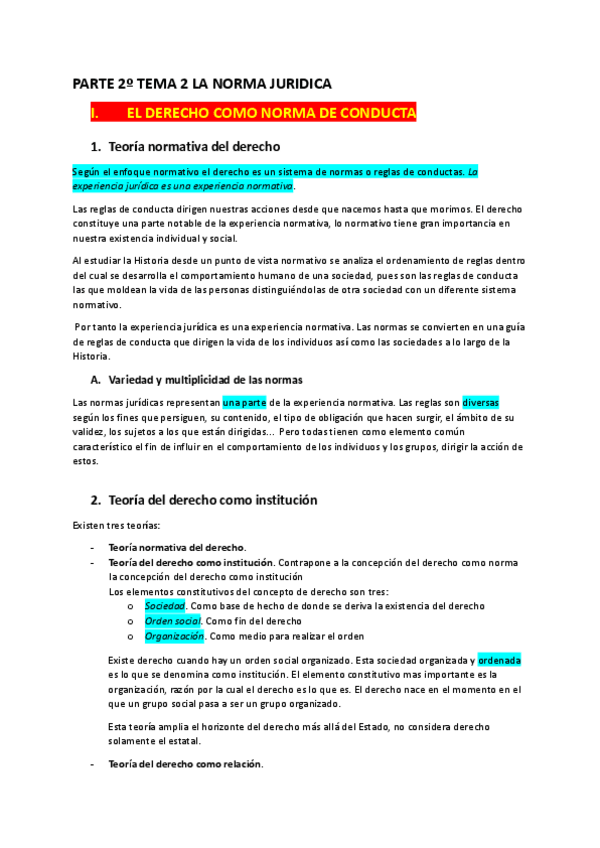 PARTE 2º TEMA 2 LA NORMA JURIDICA

I. EL DERECHO COMO NORMA DE CONDUCTA

1. Teoría normativa del derecho

Según el enfoque normativo el derecho es un sistema de normas o reglas de conductas. La experiencia jurídica es una experiencia normativa.

Las reglas de conducta dirigen nuestras acciones desde que nacemos hasta que morimos. El derecho constituye una parte notable de la experiencia normativa, lo normativo tiene gran importancia en nuestra existencia individual y social.

Al estudiar la Historia desde un punto de vista normativo se analiza el ordenamiento de reglas dentro del cual se desarrolla el comportamiento humano de una sociedad, pues son las reglas de conducta las que moldean la vida de las personas distinguiéndolas de otra sociedad con un diferente sistema normativo.

Por tanto la experiencia jurídica es una experiencia normativa. Las normas se convierten en una guía de reglas de conducta que dirigen la vida de los individuos así como las sociedades a lo largo de la Historia.

A. Variedad y multiplicidad de las normas

Las normas jurídicas representan una parte de la experiencia normativa. Las reglas son diversas según los fines que persiguen, su contenido, el tipo de obligación que hacen surgir, el ámbito de su validez, los sujetos a los que están dirigidas... Pero todas tienen como elemento común característico el fin de influir en el comportamiento de los individuos y los grupos, dirigir la acción de estos.

2. Teoría del derecho como institución

Existen tres teorías:

- Teoría normativa del derecho.
- Teoría del derecho como institución. Contrapone a la concepción del derecho como norma la concepción del derecho como institución
Los elementos constitutivos del concepto de derecho son tres:
o Sociedad. Como base de hecho de donde se deriva la existencia del derecho
o Orden social. Como fin del derecho
o Organización. Como medio para realizar el orden

Existe derecho cuando hay un orden social organizado. Esta sociedad organizada y ordenada es lo que se denomina como institución. El elemento constitutivo mas importante es la organización, razón por la cual el derecho es lo que es. El derecho nace en el momento en el que un grupo social pasa a ser un grupo organizado.

Esta teoría amplia el horizonte del derecho más allá del Estado, no considera derecho solamente el estatal.

- Teoría del derecho como relación.